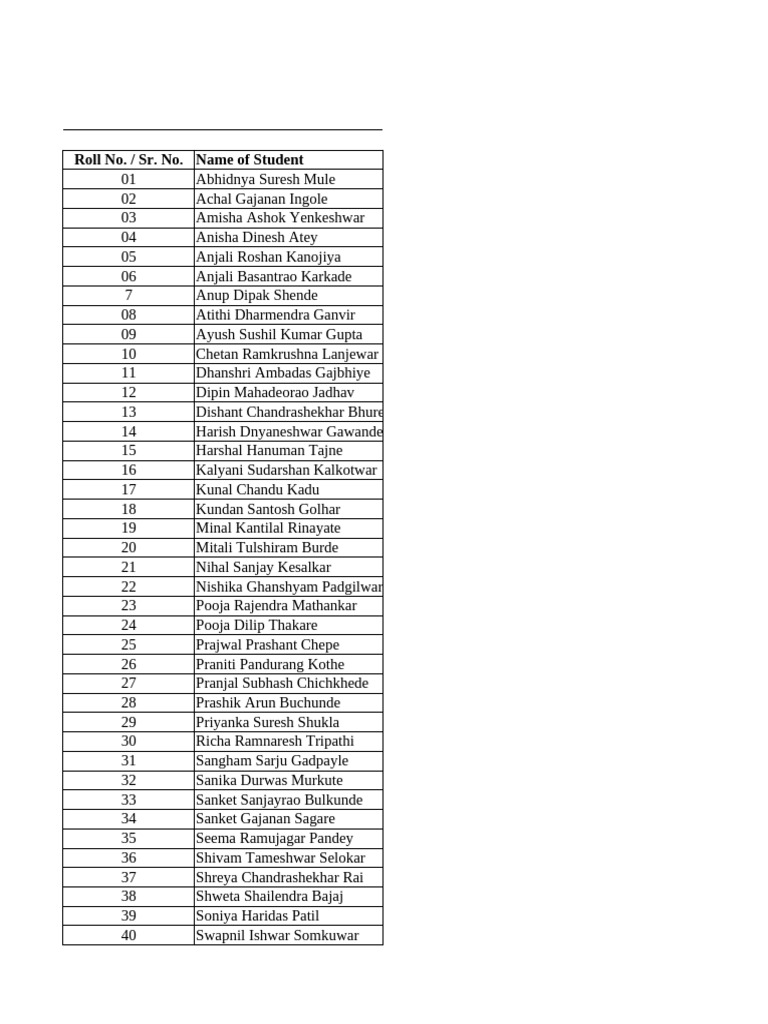 | Roll No. / Sr. No. | Name of Student |
|---|---|
| 01 | Abhidnya Suresh Mule |
| 02 | Achal Gajanan Ingole |
| 03 | Amisha Ashok Yenkeshwar |
| 04 | Anisha Dinesh Atey |
| 05 | Anjali Roshan Kanojiya |
| 06 | Anjali Basantrao Karkade |
| 7 | Anup Dipak Shende |
| 08 | Atithi Dharmendra Ganvir |
| 09 | Ayush Sushil Kumar Gupta |
| 10 | Chetan Ramkrushna Lanjewar |
| 11 | Dhanshri Ambadas Gajbhiye |
| 12 | Dipin Mahadeorao Jadhav |
| 13 | Dishant Chandrashekhar Bhure |
| 14 | Harish Dnyaneshwar Gawande |
| 15 | Harshal Hanuman Tajne |
| 16 | Kalyani Sudarshan Kalkotwar |
| 17 | Kunal Chandu Kadu |
| 18 | Kundan Santosh Golhar |
| 19 | Minal Kantilal Rinayate |
| 20 | Mitali Tulshiram Burde |
| 21 | Nihal Sanjay Kesalkar |
| 22 | Nishika Ghanshyam Padgilwar |
| 23 | Pooja Rajendra Mathankar |
| 24 | Pooja Dilip Thakare |
| 25 | Prajwal Prashant Chepe |
| 26 | Praniti Pandurang Kothe |
| 27 | Pranjal Subhash Chichkhede |
| 28 | Prashik Arun Buchunde |
| 29 | Priyanka Suresh Shukla |
| 30 | Richa Ramnaresh Tripathi |
| 31 | Sangham Sarju Gadpayle |
| 32 | Sanika Durwas Murkute |
| 33 | Sanket Sanjayrao Bulkunde |
| 34 | Sanket Gajanan Sagare |
| 35 | Seema Ramujagar Pandey |
| 36 | Shivam Tameshwar Selokar |
| 37 | Shreya Chandrashekhar Rai |
| 38 | Shweta Shailendra Bajaj |
| 39 | Soniya Haridas Patil |
| 40 | Swapnil Ishwar Somkuwar |